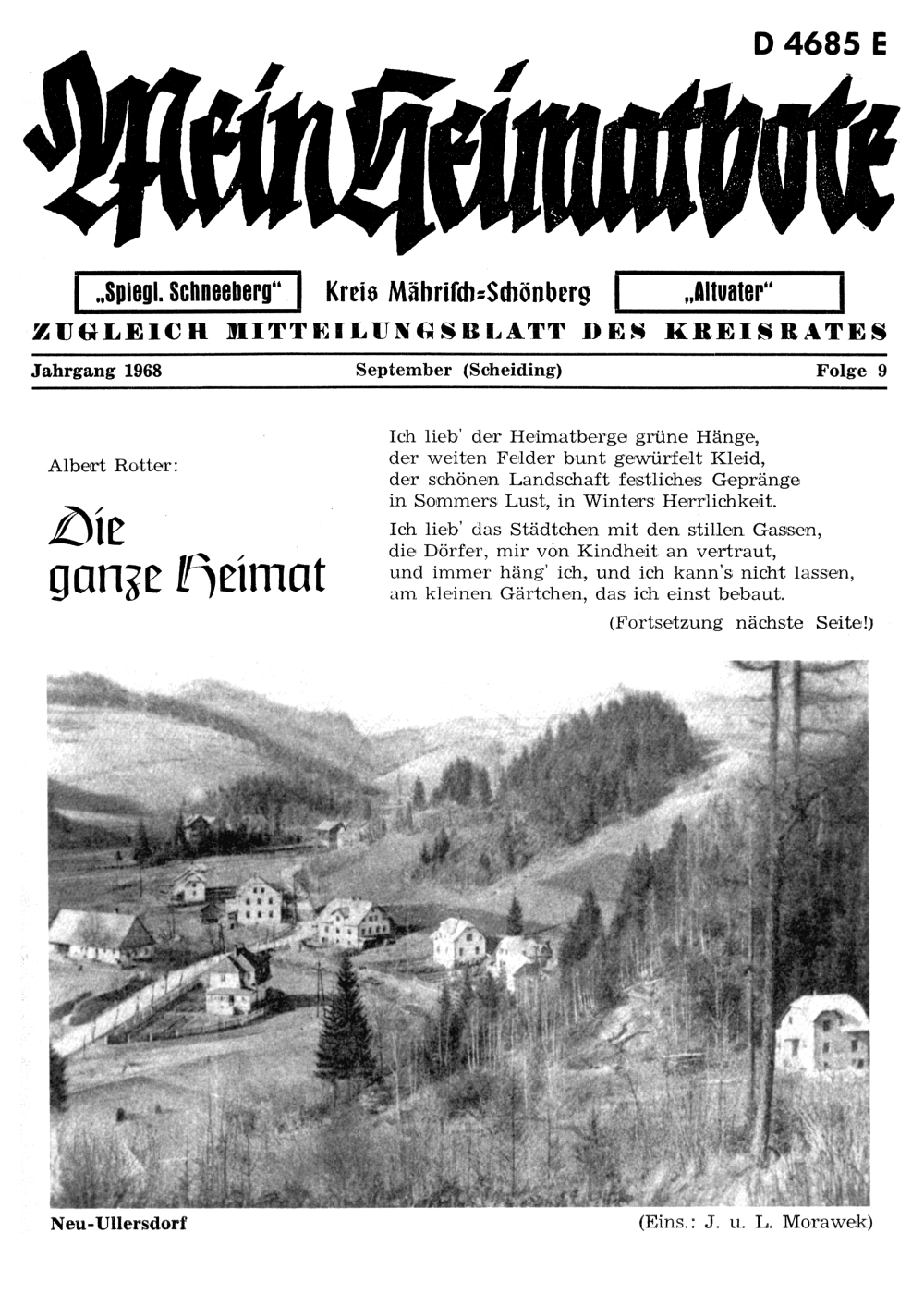 D 4685 E

Mein Heimatbote

„Spiegl. Schneeberg“ Kreis Mährisch=Schönberg „Altvater“

ZUGLEICH MITTEILUNGSBLATT DES KREISRATES

Jahrgang 1968 September (Scheiding) Folge 9

Albert Rotter:

Die ganze Heimat

Ich lieb' der Heimatberge grüne Hänge,
der weiten Felder bunt gewürfelt Kleid,
der schönen Landschaft festliches Gepränge
in Sommers Lust, in Winters Herrlichkeit.

Ich lieb' das Städtchen mit den stillen Gassen,
die Dörfer, mir von Kindheit an vertraut,
und immer häng' ich, und ich kann's nicht lassen,
am kleinen Gärtchen, das ich einst bebaut.

(Fortsetzung nächste Seite!)

Neu-Ullersdorf

(Eins.: J. u. L. Morawek)